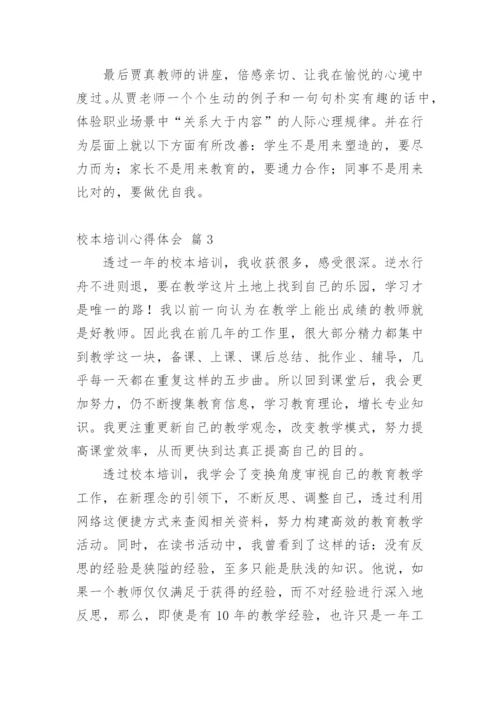 最后贾真教师的讲座，倍感亲切、让我在愉悦的心境中度过。从贾老师一个个生动的例子和一句句朴实有趣的话中，体验职业场景中“关系大于内容”的人际心理规律。并在行为层面上就以下方面有所改善：学生不是用来塑造的，要尽力而为；家长不是用来教育的，要通力合作；同事不是用来比对的，要做优自我。

校本培训心得体会 篇3

透过一年的校本培训，我收获很多，感受很深。逆水行舟不进则退，要在教学这片土地上找到自己的乐园，学习才是唯一的路！我以前一向认为在教学上能出成绩的教师就是好教师。因此我在前几年的工作里，很大部分精力都集中到教学这一块，备课、上课、课后总结、批作业、辅导，几乎每一天都在重复这样的五步曲。所以回到课堂后，我会更加努力，仍不断搜集教育信息，学习教育理论，增长专业知识。我更注重更新自己的教学观念，改变教学模式，努力提高课堂效率，从而更快到达真正提高自己的目的。

透过校本培训，我学会了变换角度审视自己的教育教学工作，在新理念的引领下，不断反思、调整自己，透过利用网络这便捷方式来查阅相关资料，努力构建高效的教育教学活动。同时，在读书活动中，我曾看到了这样的话：没有反思的经验是狭隘的经验，至多只能是肤浅的知识。他说，如果一个教师仅仅满足于获得的经验，而不对经验进行深入地反思，那么，即使是有10年的教学经验，也许只是一年工